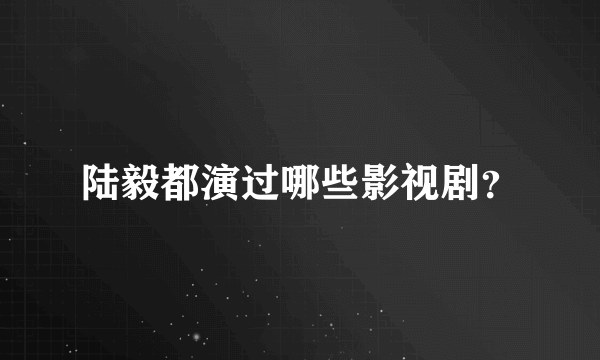 陆毅都演过哪些影视剧?